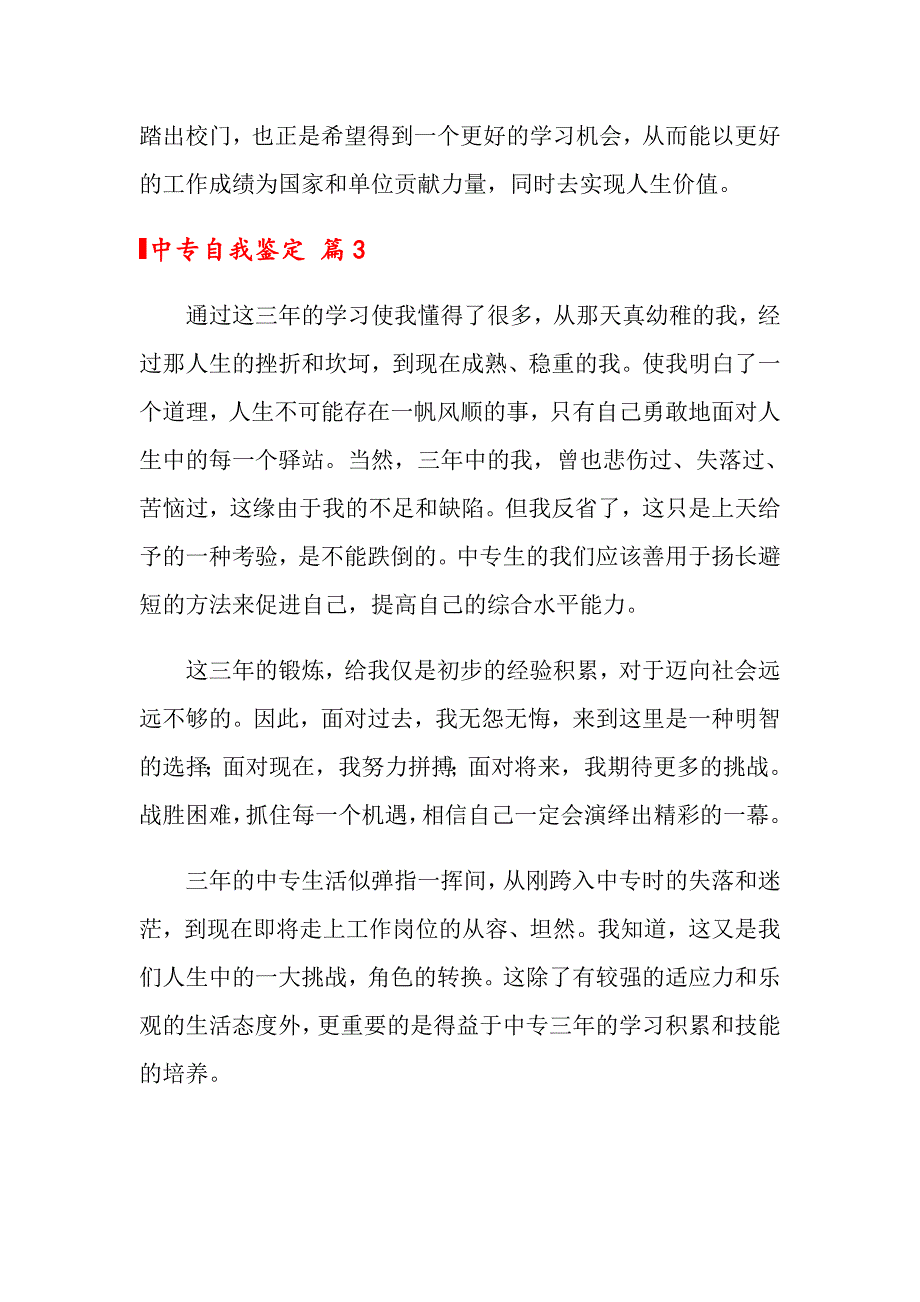 踏出校门，也正是希望得到一个更好的学习机会，从而能以更好的工作成绩为国家和单位贡献力量，同时去实现人生价值。

中专自我鉴定 篇3

通过这三年的学习使我懂得了很多，从那天真幼稚的我，经过那人生的挫折和坎坷，到现在成熟、稳重的我。使我明白了一个道理，人生不可能存在一帆风顺的事，只有自己勇敢地面对人生中的每一个驿站。当然，三年中的我，曾也悲伤过、失落过、苦恼过，这缘由于我的不足和缺陷。但我反省了，这只是上天给予的一种考验，是不能跌倒的。中专生的我们应该善用于扬长避短的方法来促进自己，提高自己的综合水平能力。

这三年的锻炼，给我仅是初步的经验积累，对于迈向社会远远不够的。因此，面对过去，我无怨无悔，来到这里是一种明智的选择；面对现在，我努力拼搏；面对将来，我期待更多的挑战。战胜困难，抓住每一个机遇，相信自己一定会演绎出精彩的一幕。

三年的中专生活似弹指一挥间，从刚跨入中专时的失落和迷茫，到现在即将走上工作岗位的从容、坦然。我知道，这又是我们人生中的一大挑战，角色的转换。这除了有较强的适应力和乐观的生活态度外，更重要的是得益于中专三年的学习积累和技能的培养。